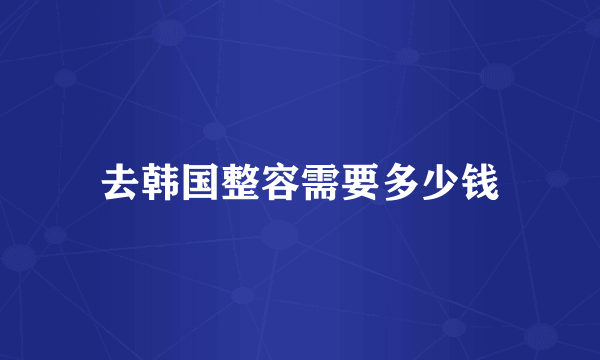 去韩国整容需要多少钱